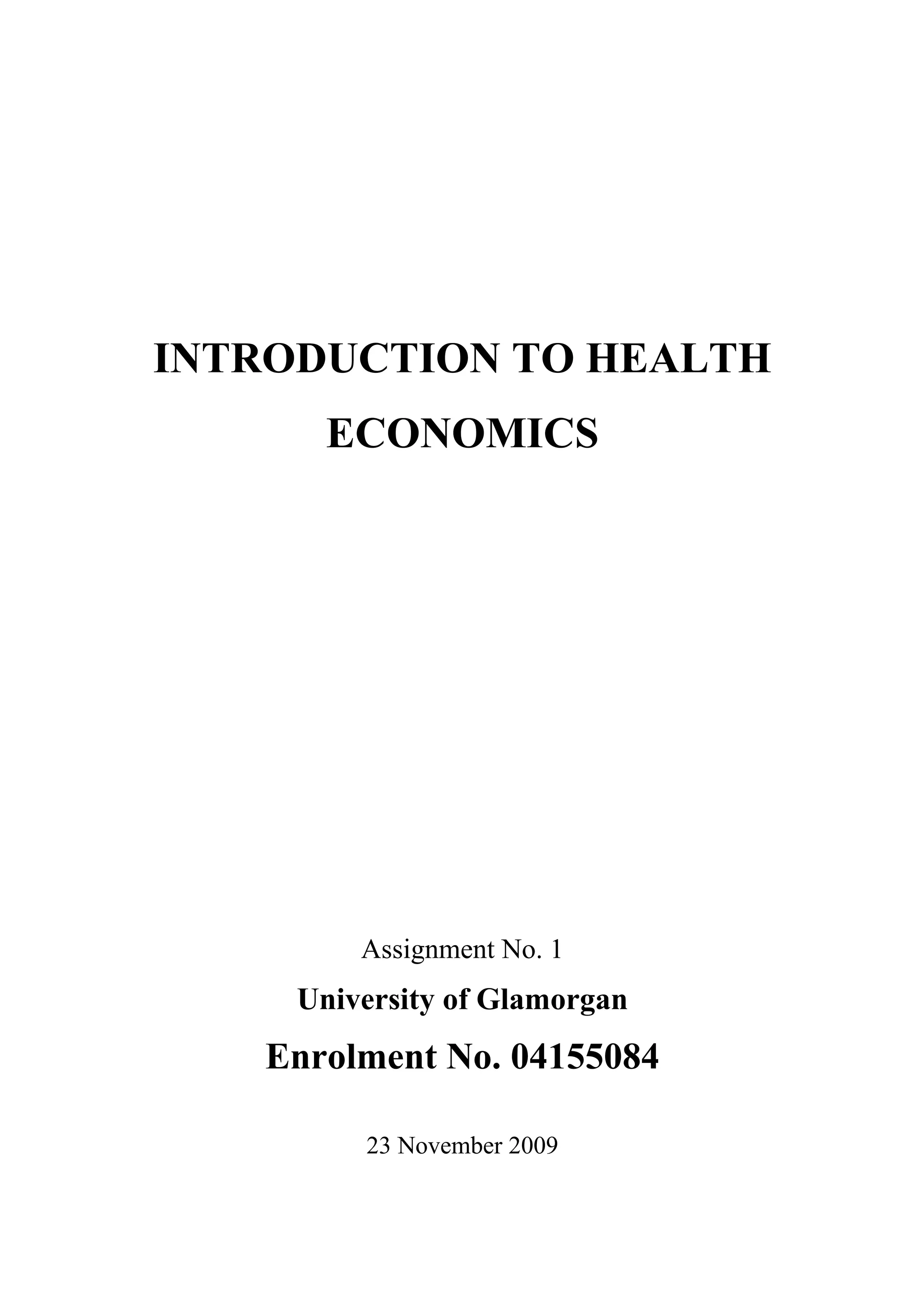 INTRODUCTION TO HEALTH ECONOMICS

Assignment No. 1

University of Glamorgan

Enrolment No. 04155084

23 November 2009